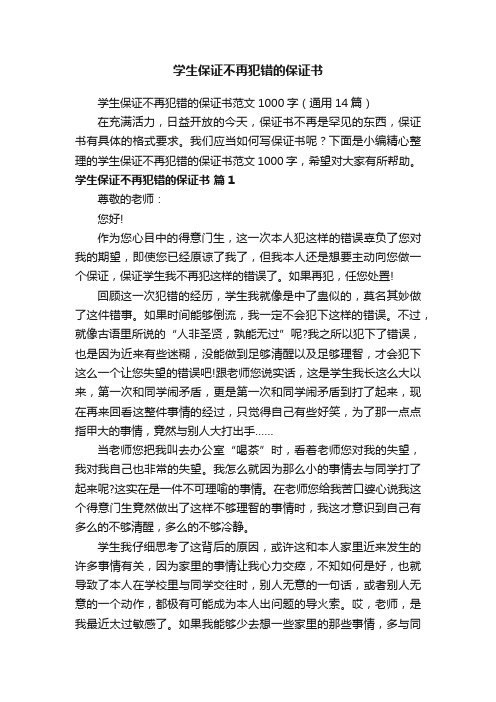 学生保证不再犯错的保证书

学生保证不再犯错的保证书范文 1000 字（通用 14 篇）

在充满活力，日益开放的今天，保证书不再是罕见的东西，保证书有具体的格式要求。我们应当如何写保证书呢？下面是小编精心整理的学生保证不再犯错的保证书范文 1000 字，希望对大家有所帮助。

学生保证不再犯错的保证书 篇 1

尊敬的老师：

您好!

作为您心目中的得意门生，这一次本人犯这样的错误辜负了您对我的期望，即使您已经原谅了我了，但我本人还是想要主动向您做一个保证，保证学生我不再犯这样的错误了。如果再犯，任您处置!

回顾这一次犯错的经历，学生我就像是中了蛊似的，莫名其妙做了这件错事。如果时间能够倒流，我一定不会犯下这样的错误。不过，就像古语里所说的“人非圣贤，孰能无过”呢?我之所以犯下了错误，也是因为近来有些迷糊，没能做到足够清醒以及足够理智，才会犯下这么一个让您失望的错误吧!跟老师您说实话，这是学生我长这么大以来，第一次和同学闹矛盾，更是第一次和同学闹矛盾到打了起来，现在再来回看这整件事情的经过，只觉得自己有些好笑，为了那一点点指甲大的事情，竟然与别人大打出手……

当老师您把我叫去办公室“喝茶”时，看着老师您对我的失望，我对我自己也非常的失望。我怎么就因为那么小的事情去与同学打了起来呢?这实在是一件不可理喻的事情。在老师您给我苦口婆心说我这个得意门生竟然做出了这样不够理智的事情时，我这才意识到自己有多么的不够清醒，多么的不够冷静。

学生我仔细思考了这背后的原因，或许这和本人家里近来发生的许多事情有关，因为家里的事情让我心力交瘁，不知如何是好，也就导致了本人在学校里与同学交往时，别人无意的一句话，或者别人无意的一个动作，都极有可能成为本人出问题的导火索。哎，老师，是我最近太过敏感了。如果我能够少去想一些家里的那些事情，多与同